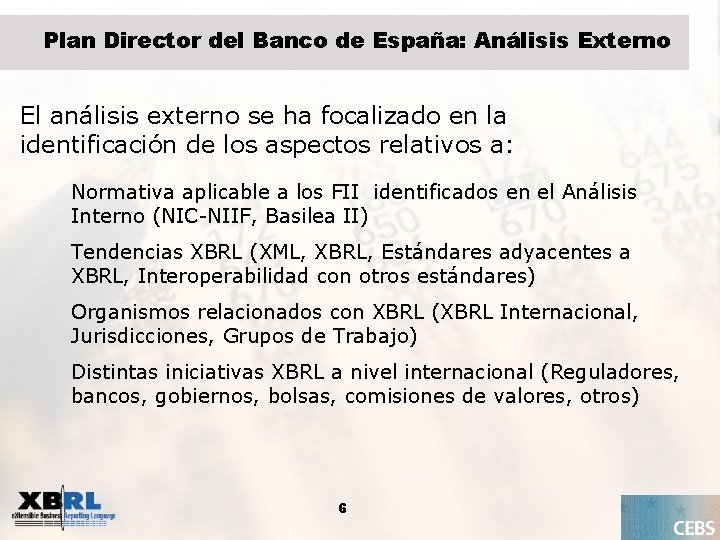 Plan Director del Banco de España: Análisis Externo

El análisis externo se ha focalizado en la identificación de los aspectos relativos a:

Normativa aplicable a los FII identificados en el Análisis Interno (NIC-NIIF, Basilea II)

Tendencias XBRL (XML, XBRL, Estándares adyacentes a XBRL, Interoperabilidad con otros estándares)

Organismos relacionados con XBRL (XBRL Internacional, Jurisdicciones, Grupos de Trabajo)

Distintas iniciativas XBRL a nivel internacional (Reguladores, bancos, gobiernos, bolsas, comisiones de valores, otros)

XBRL
eXtensible Business Reporting Language

6

CEBS